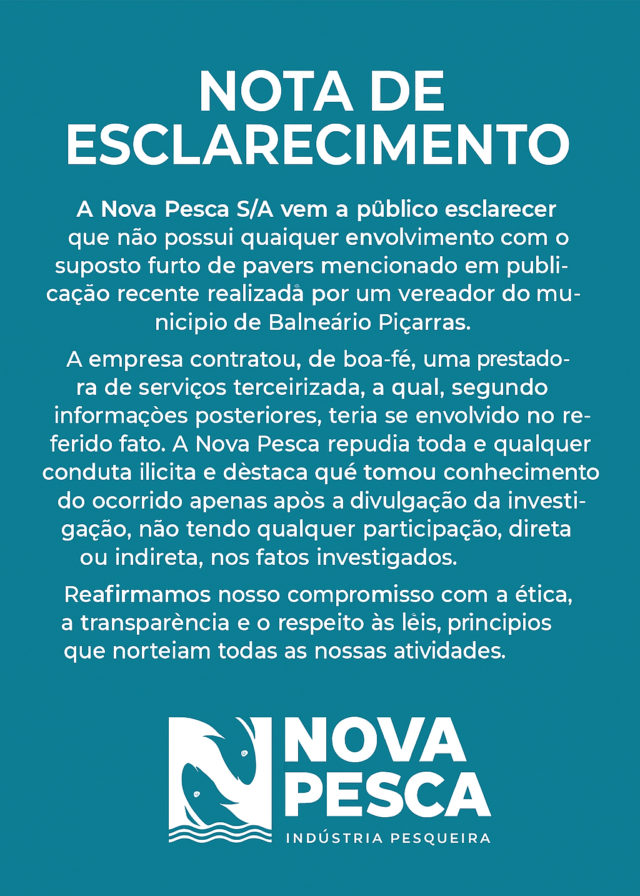 NOTA DE ESCLARECIMENTO

A Nova Pesca S/A vem a pûblico esclarecer que não possui quaiquer envolvimento com o suposto furto de pavers mencionado em publicação recente realizadȧ por um vereador do municipio de Balneário Piçarras.

A empresa contratou, de boa-fé, uma prestadora de serviços terceirizada, a qual, segundo informaçòes posteriores, teria se envolvido no referido fato. A Nova Pesca repudia toda e qualquer conduta ilicita e dèstaca qué tomou conhecimento do ocorrido apenas apòs a divulgação da investigação, não tendo qualquer participação, direta ou indireta, nos fatos investigados.

Reafirmamos nosso compromisso com a ética, a transparència e o respeito às lèis, principios que norteiam todas as nossas atividades.

NOVA PESCA
INDÚSTRIA PESQUEIRA